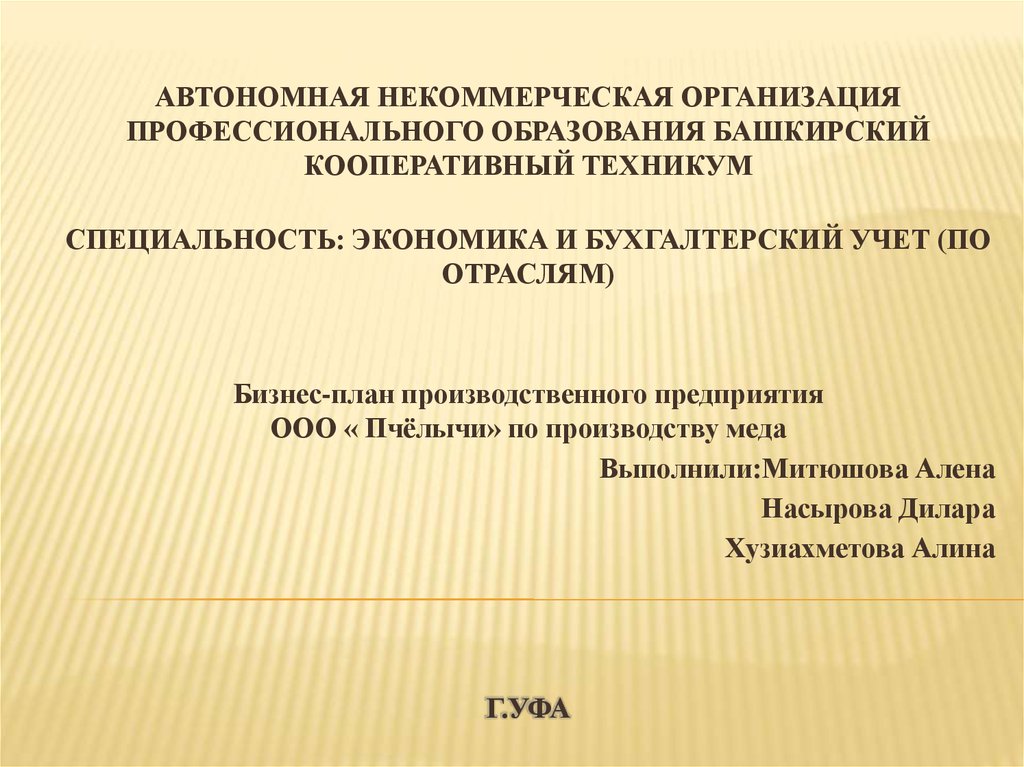 АВТОНОМНАЯ НЕКОММЕРЧЕСКАЯ ОРГАНИЗАЦИЯ ПРОФЕССИОНАЛЬНОГО ОБРАЗОВАНИЯ БАШКИРСКИЙ КООПЕРАТИВНЫЙ ТЕХНИКУМ

СПЕЦИАЛЬНОСТЬ: ЭКОНОМИКА И БУХГАЛТЕРСКИЙ УЧЕТ (ПО ОТРАСЛЯМ)

Бизнес-план производственного предприятия
ООО « Пчёлычи» по производству меда

Выполнили:Митюшова Алена
Насырова Дилара
Хузиахметова Алина

Г.УФА